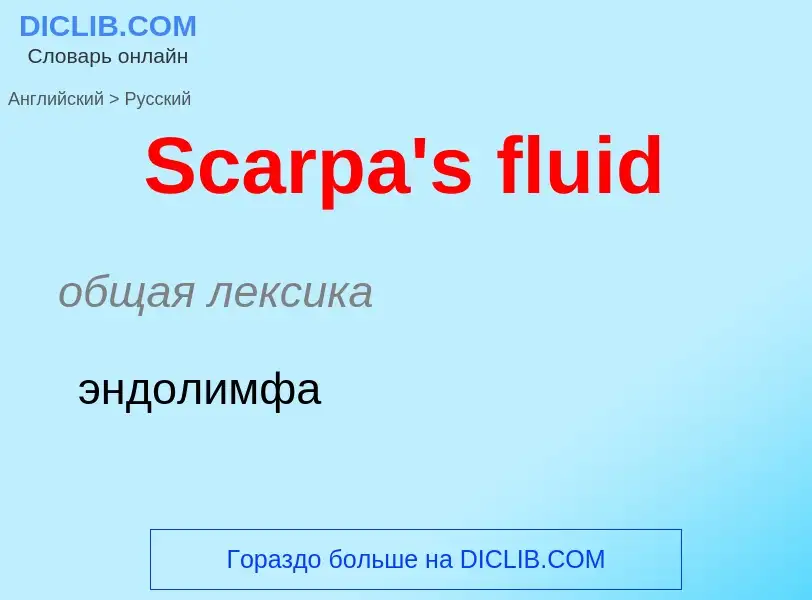 DICLIB.COM
Словарь онлайн

Английский > Русский

Scarpa's fluid

общая лексика

эндолимфа

Гораздо больше на DICLIB.COM